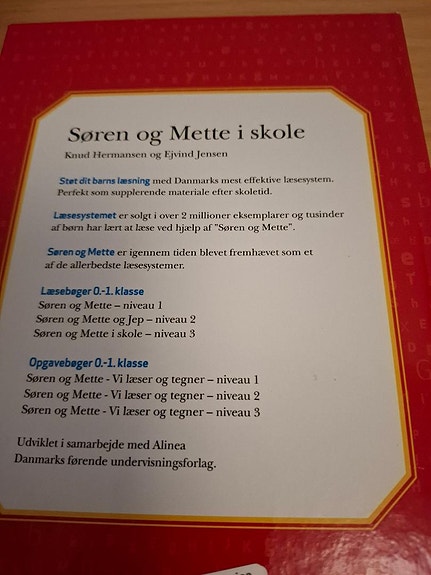 Søren og Mette i skole

Knud Hermansen og Ejvind Jensen

Støt dit barns læsning med Danmarks mest effektive læsesystem. Perfekt som supplerende materiale efter skoletid.

Læsesystemet er solgt i over 2 millioner eksemplarer og tusinder af børn har lært at læse ved hjælp af "Søren og Mette".

Søren og Mette er igennem tiden blevet fremhævet som et af de allerbedste læsesystemer.

Læsebøger 0.-1. klasse
Søren og Mette – niveau 1
Søren og Mette og Jep – niveau 2
Søren og Mette i skole – niveau 3

Opgavebøger 0.-1. klasse
Søren og Mette - Vi læser og tegner – niveau 1
Søren og Mette - Vi læser og tegner – niveau 2
Søren og Mette - Vi læser og tegner – niveau 3

Udviklet i samarbejde med Alinea
Danmarks førende undervisningsforlag.